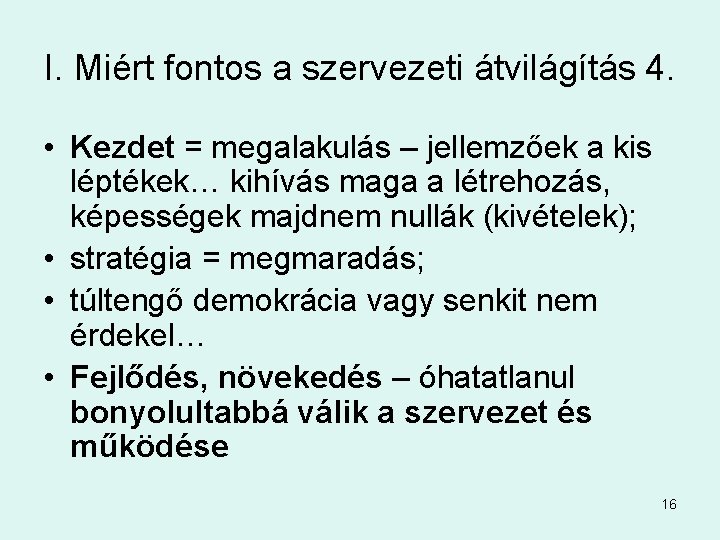 I. Miért fontos a szervezeti átvilágítás 4.

• Kezdet = megalakulás – jellemzőek a kis léptékek… kihívás maga a létrehozás, képességek majdnem nullák (kivételek);
• stratégia = megmaradás;
• túltengő demokrácia vagy senkit nem érdekel…
• Fejlődés, növekedés – óhatatlanul bonyolultabbá válik a szervezet és működése

16